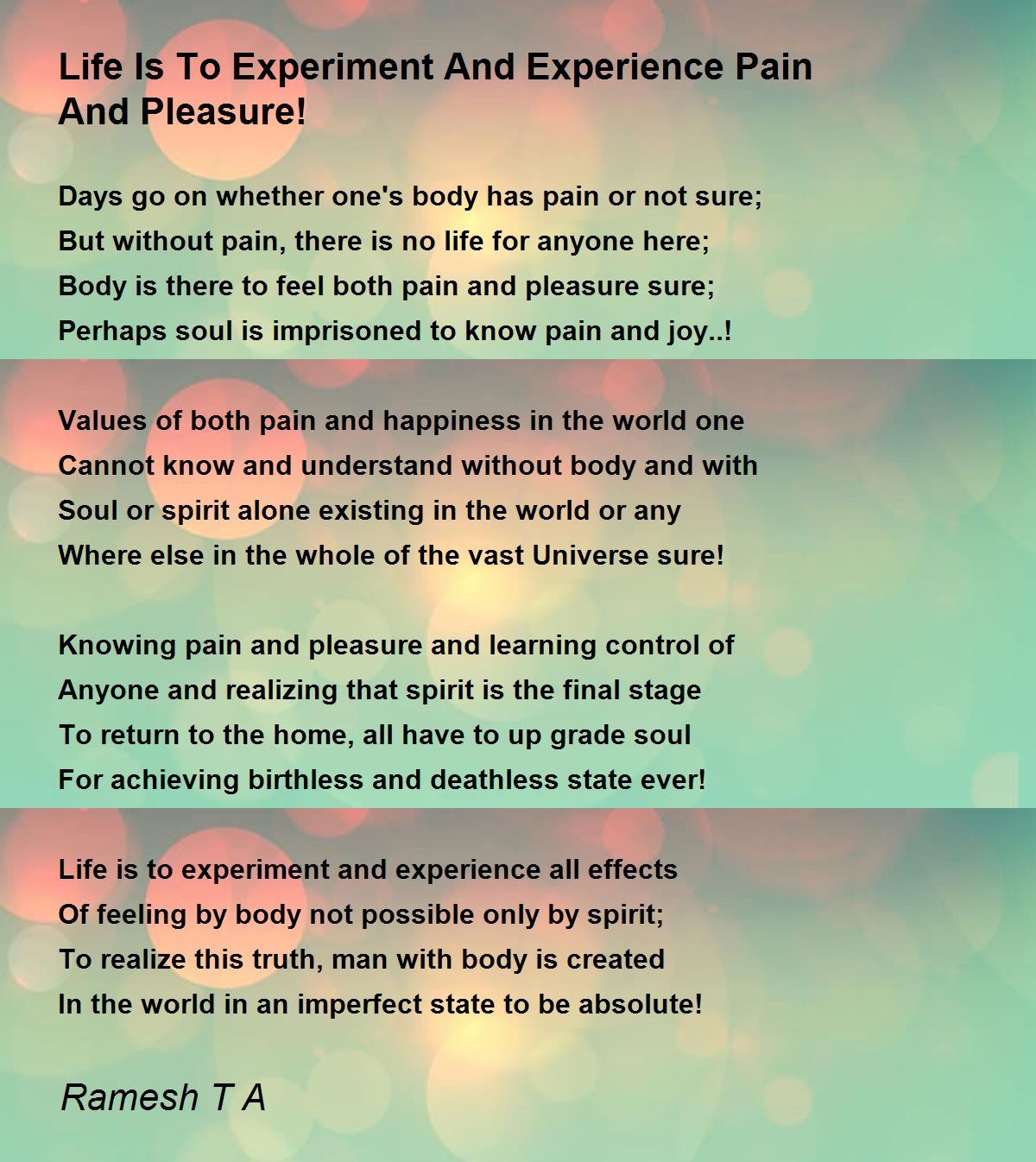 Life Is To Experiment And Experience Pain And Pleasure!

Days go on whether one's body has pain or not sure;
But without pain, there is no life for anyone here;
Body is there to feel both pain and pleasure sure;
Perhaps soul is imprisoned to know pain and joy..!

Values of both pain and happiness in the world one
Cannot know and understand without body and with
Soul or spirit alone existing in the world or any
Where else in the whole of the vast Universe sure!

Knowing pain and pleasure and learning control of
Anyone and realizing that spirit is the final stage
To return to the home, all have to up grade soul
For achieving birthless and deathless state ever!

Life is to experiment and experience all effects
Of feeling by body not possible only by spirit;
To realize this truth, man with body is created
In the world in an imperfect state to be absolute!

Ramesh T A